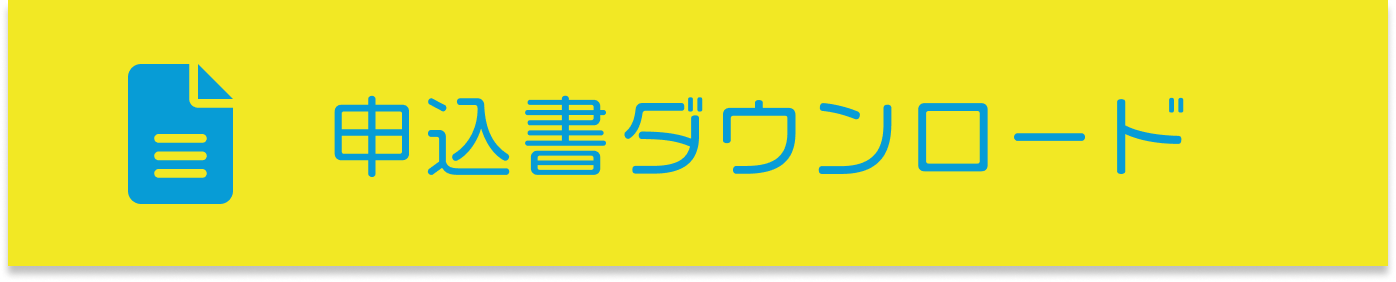 申込書ダウンロード